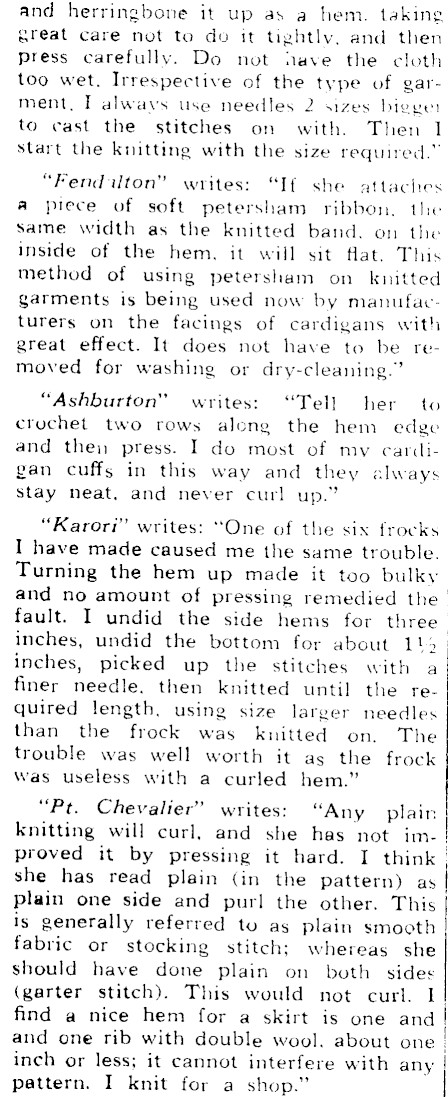 and herringbone it up as a hem, taking great care not to do it tightly, and then press carefully. Do not have the cloth too wet. Irrespective of the type of garment, I always use needles 2 sizes bigger to cast the stitches on with. Then I start the knitting with the size required."

"Fendalton" writes: "If she attaches a piece of soft petersham ribbon, the same width as the knitted band, on the inside of the hem, it will sit flat. This method of using petersham on knitted garments is being used now by manufacturers on the facings of cardigans with great effect. It does not have to be removed for washing or dry-cleaning."

"Ashburton" writes: "Tell her to crochet two rows along the hem edge and then press. I do most of my cardigan cuffs in this way and they always stay neat, and never curl up."

"Karori" writes: "One of the six frocks I have made caused me the same trouble. Turning the hem up made it too bulky and no amount of pressing remedied the fault. I undid the side hems for three inches, undid the bottom for about $1\frac{1}{2}$ inches, picked up the stitches with a finer needle, then knitted until the required length, using size larger needles than the frock was knitted on. The trouble was well worth it as the frock was useless with a curled hem."

"Pt. Chevalier" writes: "Any plain knitting will curl, and she has not improved it by pressing it hard. I think she has read plain (in the pattern) as plain one side and purl the other. This is generally referred to as plain smooth fabric or stocking stitch; whereas she should have done plain on both sides (garter stitch). This would not curl. I find a nice hem for a skirt is one and and one rib with double wool, about one inch or less; it cannot interfere with any pattern. I knit for a shop."